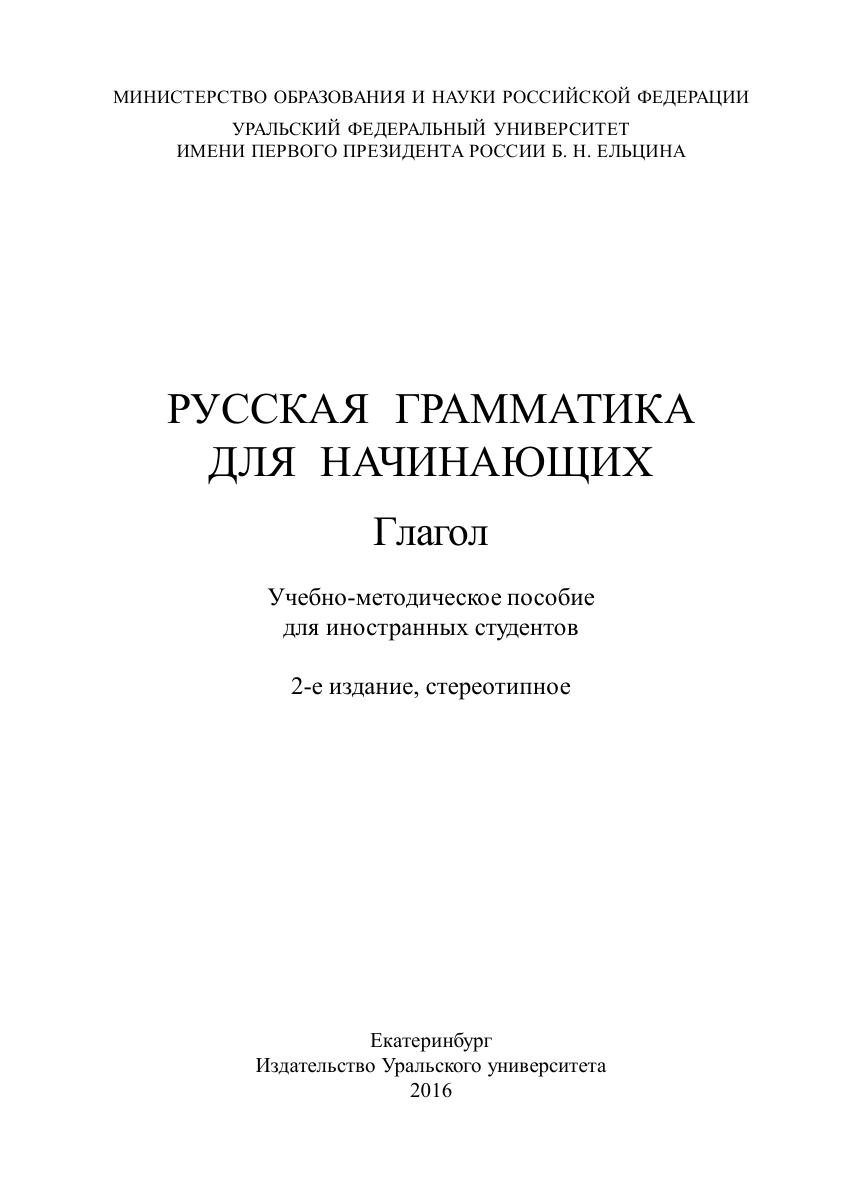 МИНИСТЕРСТВО ОБРАЗОВАНИЯ И НАУКИ РОССИЙСКОЙ ФЕДЕРАЦИИ

УРАЛЬСКИЙ ФЕДЕРАЛЬНЫЙ УНИВЕРСИТЕТ
ИМЕНИ ПЕРВОГО ПРЕЗИДЕНТА РОССИИ Б. Н. ЕЛЬЦИНА

РУССКАЯ ГРАММАТИКА
ДЛЯ НАЧИНАЮЩИХ

Глагол

Учебно-методическое пособие
для иностранных студентов

2-е издание, стереотипное

Екатеринбург
Издательство Уральского университета
2016